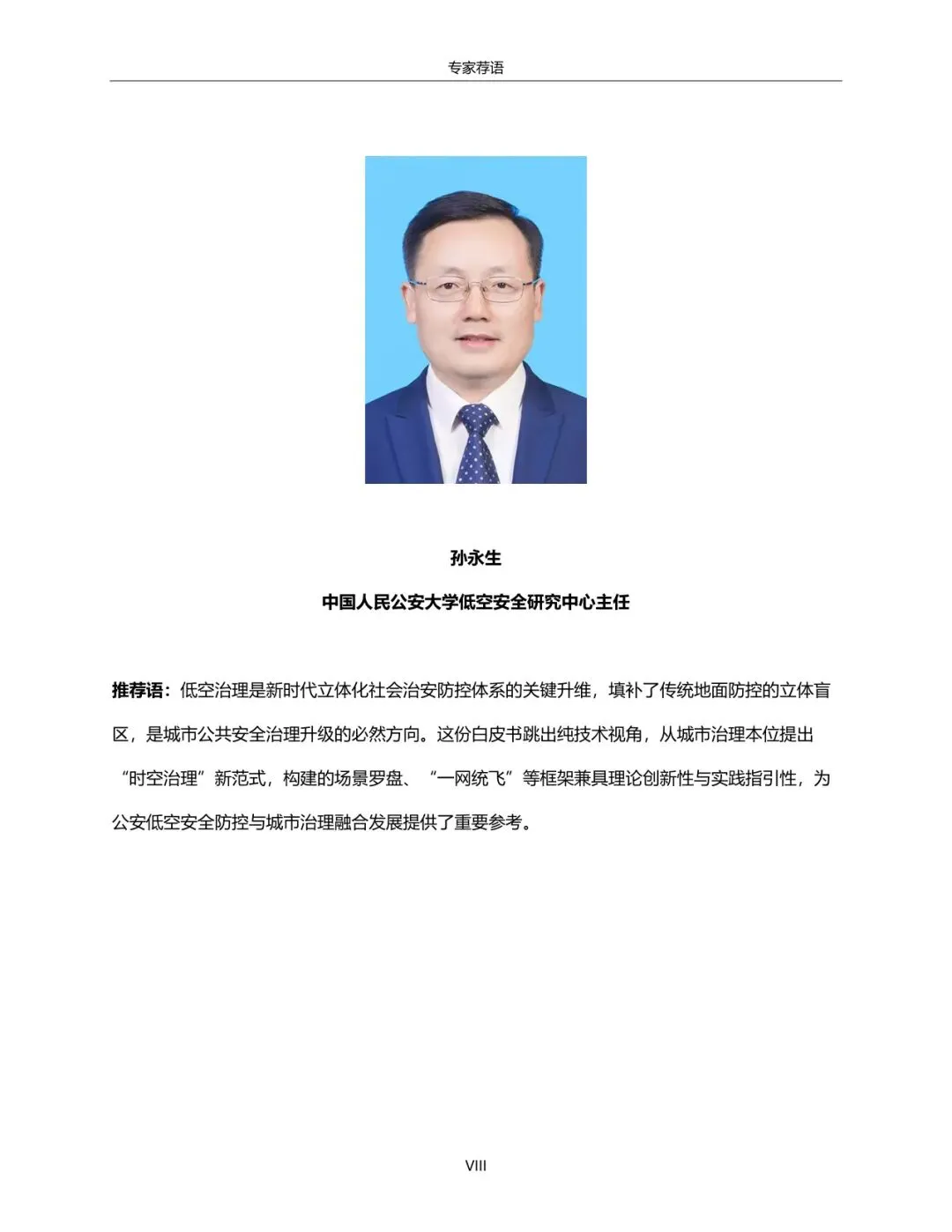 专家荐语

孙永生

中国人民公安大学低空安全研究中心主任

推荐语：低空治理是新时代立体化社会治安防控体系的关键升维，填补了传统地面防控的立体盲区，是城市公共安全治理升级的必然方向。这份白皮书跳出纯技术视角，从城市治理本位提出“时空治理”新范式，构建的场景罗盘、“一网统飞”等框架兼具理论创新性与实践指引性，为公安低空安全防控与城市治理融合发展提供了重要参考。

VIII